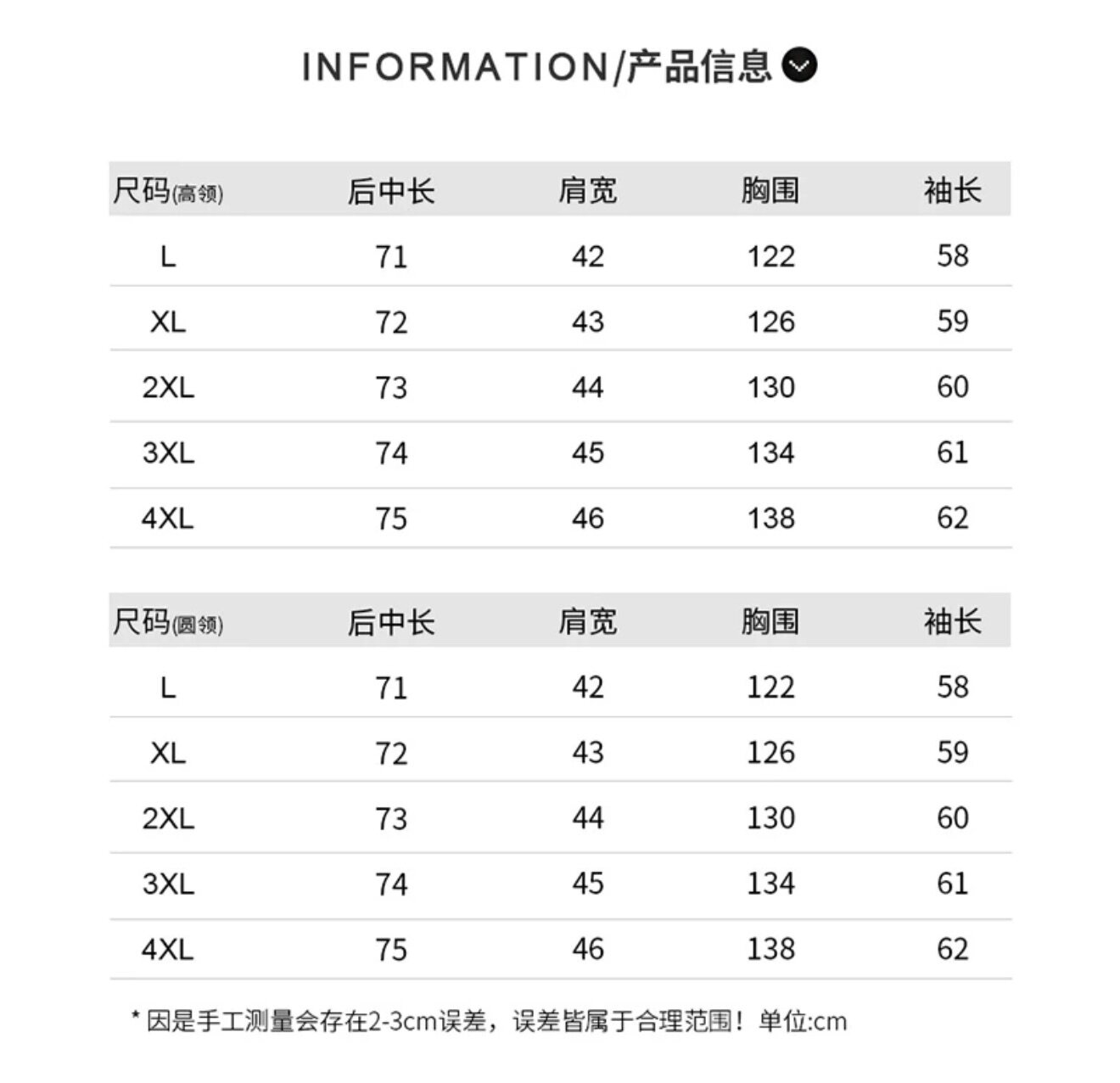 INFORMATION/产品信息

| 尺码(高领) | 后中长 | 肩宽 | 胸围 | 袖长 |
|---|---|---|---|---|
| L | 71 | 42 | 122 | 58 |
| XL | 72 | 43 | 126 | 59 |
| 2XL | 73 | 44 | 130 | 60 |
| 3XL | 74 | 45 | 134 | 61 |
| 4XL | 75 | 46 | 138 | 62 |

| 尺码(圆领) | 后中长 | 肩宽 | 胸围 | 袖长 |
|---|---|---|---|---|
| L | 71 | 42 | 122 | 58 |
| XL | 72 | 43 | 126 | 59 |
| 2XL | 73 | 44 | 130 | 60 |
| 3XL | 74 | 45 | 134 | 61 |
| 4XL | 75 | 46 | 138 | 62 |

* 因是手工测量会存在2-3cm误差，误差皆属于合理范围！单位:cm